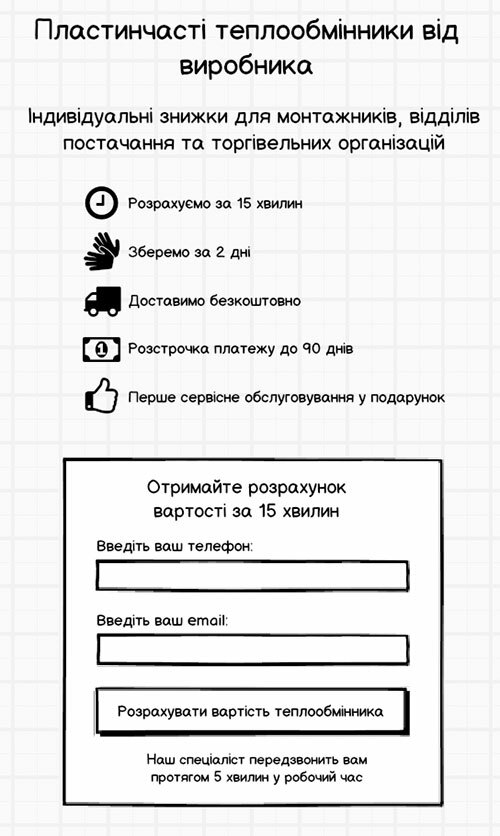 Пластинчасті теплообмінники від виробника

Індивідуальні знижки для монтажників, відділів постачання та торгівельних організацій

Розрахуємо за 15 хвилин

Зберемо за 2 дні

Доставимо безкоштовно

Розстрочка платежу до 90 днів

Перше сервісне обслуговування у подарунок

Отримайте розрахунок вартості за 15 хвилин

Введіть ваш телефон:

Введіть ваш email:

Розрахувати вартість теплообмінника

Наш спеціаліст передзвонить вам протягом 5 хвилин у робочий час